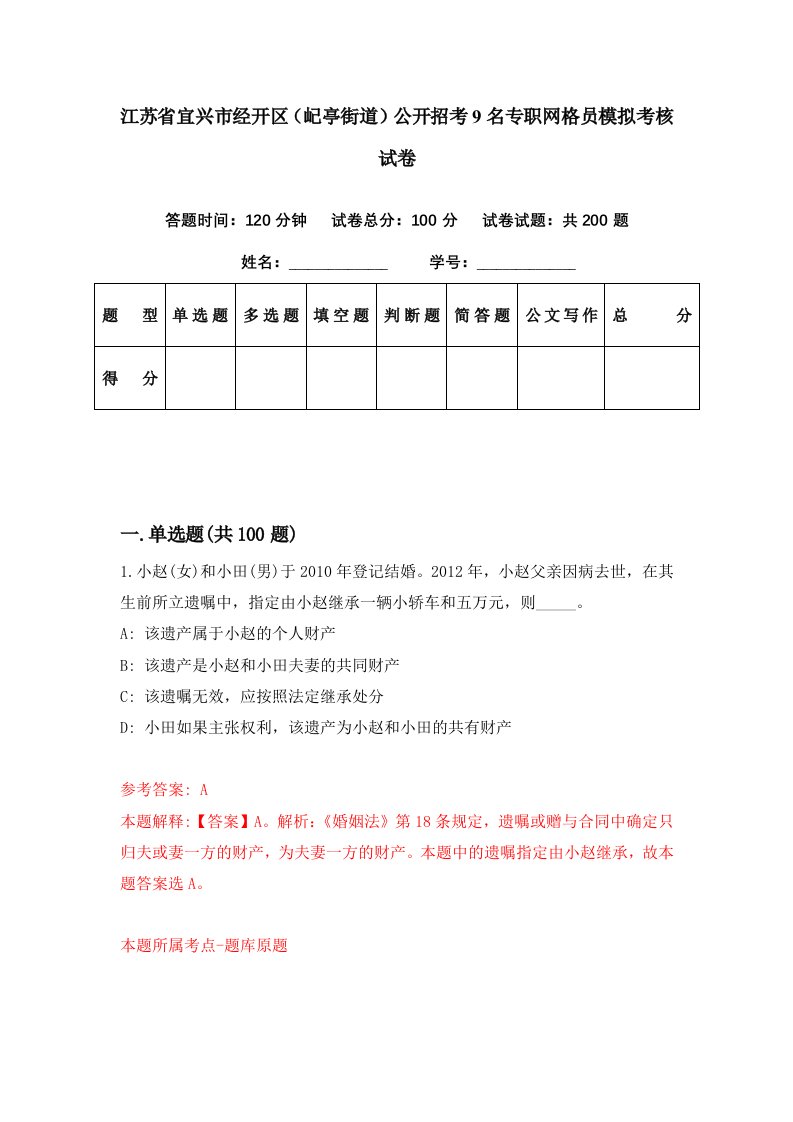 江苏省宜兴市经开区（屺亭街道）公开招考9名专职网格员模拟考核试卷

答题时间：120分钟　试卷总分：100分　试卷试题：共200题

姓名：____________　学号：____________

| 题　型 | 单选题 | 多选题 | 填空题 | 判断题 | 简答题 | 公文写作 | 总　分 |
|---|---|---|---|---|---|---|---|
| 得　分 | | | | | | | |

一.单选题(共100题)

1.小赵(女)和小田(男)于2010年登记结婚。2012年，小赵父亲因病去世，在其生前所立遗嘱中，指定由小赵继承一辆小轿车和五万元，则_____。

A: 该遗产属于小赵的个人财产

B: 该遗产是小赵和小田夫妻的共同财产

C: 该遗嘱无效，应按照法定继承处分

D: 小田如果主张权利，该遗产为小赵和小田的共有财产

参考答案: A

本题解释:【答案】A。解析:《婚姻法》第18条规定，遗嘱或赠与合同中确定只归夫或妻一方的财产，为夫妻一方的财产。本题中的遗嘱指定由小赵继承，故本题答案选A。

本题所属考点-题库原题